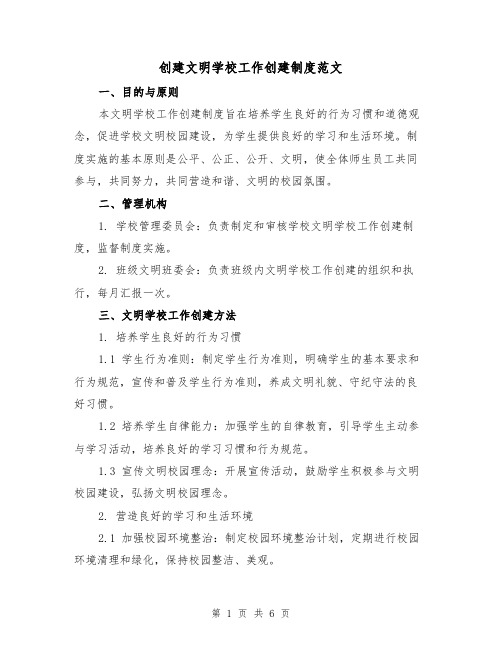 创建文明学校工作创建制度范文

一、目的与原则

本文明学校工作创建制度旨在培养学生良好的行为习惯和道德观念，促进学校文明校园建设，为学生提供良好的学习和生活环境。制度实施的基本原则是公平、公正、公开、文明，使全体师生员工共同参与，共同努力，共同营造和谐、文明的校园氛围。

二、管理机构

1. 学校管理委员会：负责制定和审核学校文明学校工作创建制度，监督制度实施。

2. 班级文明班委会：负责班级内文明学校工作创建的组织和执行，每月汇报一次。

三、文明学校工作创建方法

1. 培养学生良好的行为习惯

1.1 学生行为准则：制定学生行为准则，明确学生的基本要求和行为规范，宣传和普及学生行为准则，养成文明礼貌、守纪守法的良好习惯。

1.2 培养学生自律能力：加强学生的自律教育，引导学生主动参与学习活动，培养良好的学习习惯和行为规范。

1.3 宣传文明校园理念：开展宣传活动，鼓励学生积极参与文明校园建设，弘扬文明校园理念。

2. 营造良好的学习和生活环境

2.1 加强校园环境整治：制定校园环境整治计划，定期进行校园环境清理和绿化，保持校园整洁、美观。

第 1 页 共 6 页